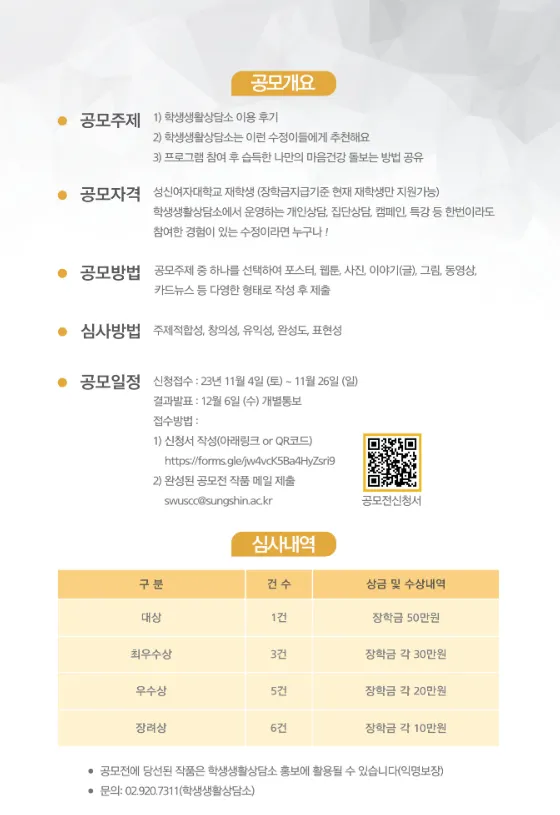 공모개요

• 공모주제 1) 학생생활상담소 이용 후기
2) 학생생활상담소는 이런 수정이들에게 추천해요
3) 프로그램 참여 후 습득한 나만의 마음건강 돌보는 방법 공유

• 공모자격 성신여자대학교 재학생 (장학금지급기준 현재 재학생만 지원가능)
학생생활상담소에서 운영하는 개인상담, 집단상담, 캠페인, 특강 등 한번이라도 참여한 경험이 있는 수정이라면 누구나 !

• 공모방법 공모주제 중 하나를 선택하여 포스터, 웹툰, 사진, 이야기(글), 그림, 동영상, 카드뉴스 등 다양한 형태로 작성 후 제출

• 심사방법 주제적합성, 창의성, 유익성, 완성도, 표현성

• 공모일정 신청접수 : 23년 11월 4일 (토) ~ 11월 26일 (일)
결과발표 : 12월 6일 (수) 개별통보
접수방법 :
1) 신청서 작성(아래링크 or QR코드)
https://forms.gle/jw4vcK5Ba4HyZsri9
2) 완성된 공모전 작품 메일 제출
swuscc@sungshin.ac.kr

공모전신청서

심사내역

| 구 분 | 건 수 | 상금 및 수상내역 |
|---|---|---|
| 대상 | 1건 | 장학금 50만원 |
| 최우수상 | 3건 | 장학금 각 30만원 |
| 우수상 | 5건 | 장학금 각 20만원 |
| 장려상 | 6건 | 장학금 각 10만원 |

• 공모전에 당선된 작품은 학생생활상담소 홍보에 활용될 수 있습니다(익명보장)
• 문의: 02.920.7311(학생생활상담소)